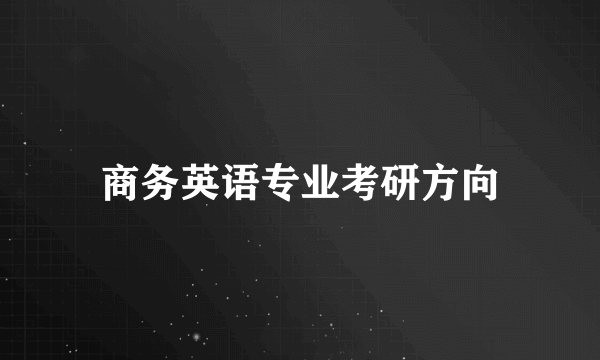 商务英语专业考研方向